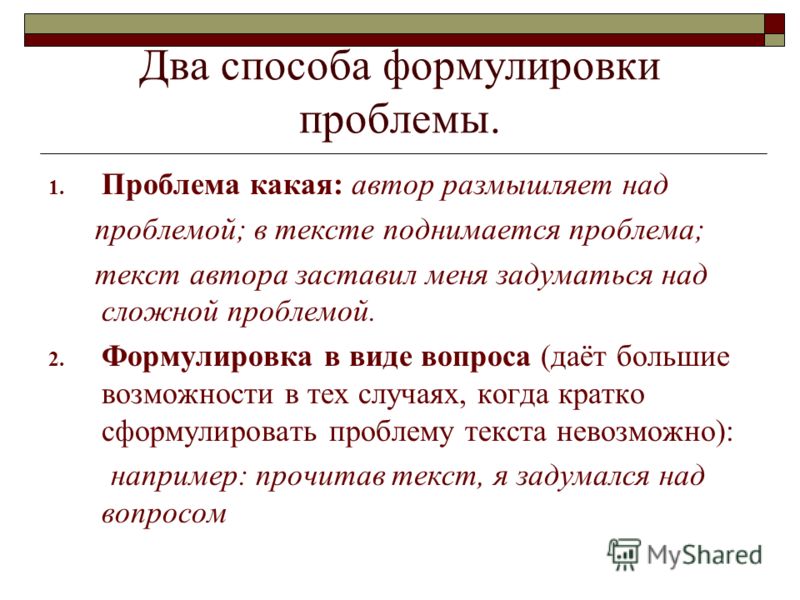 Два способа формулировки проблемы.

1. Проблема какая: автор размышляет над проблемой; в тексте поднимается проблема; текст автора заставил меня задуматься над сложной проблемой.

2. Формулировка в виде вопроса (даёт большие возможности в тех случаях, когда кратко сформулировать проблему текста невозможно): например: прочитав текст, я задумался над вопросом

MyShared